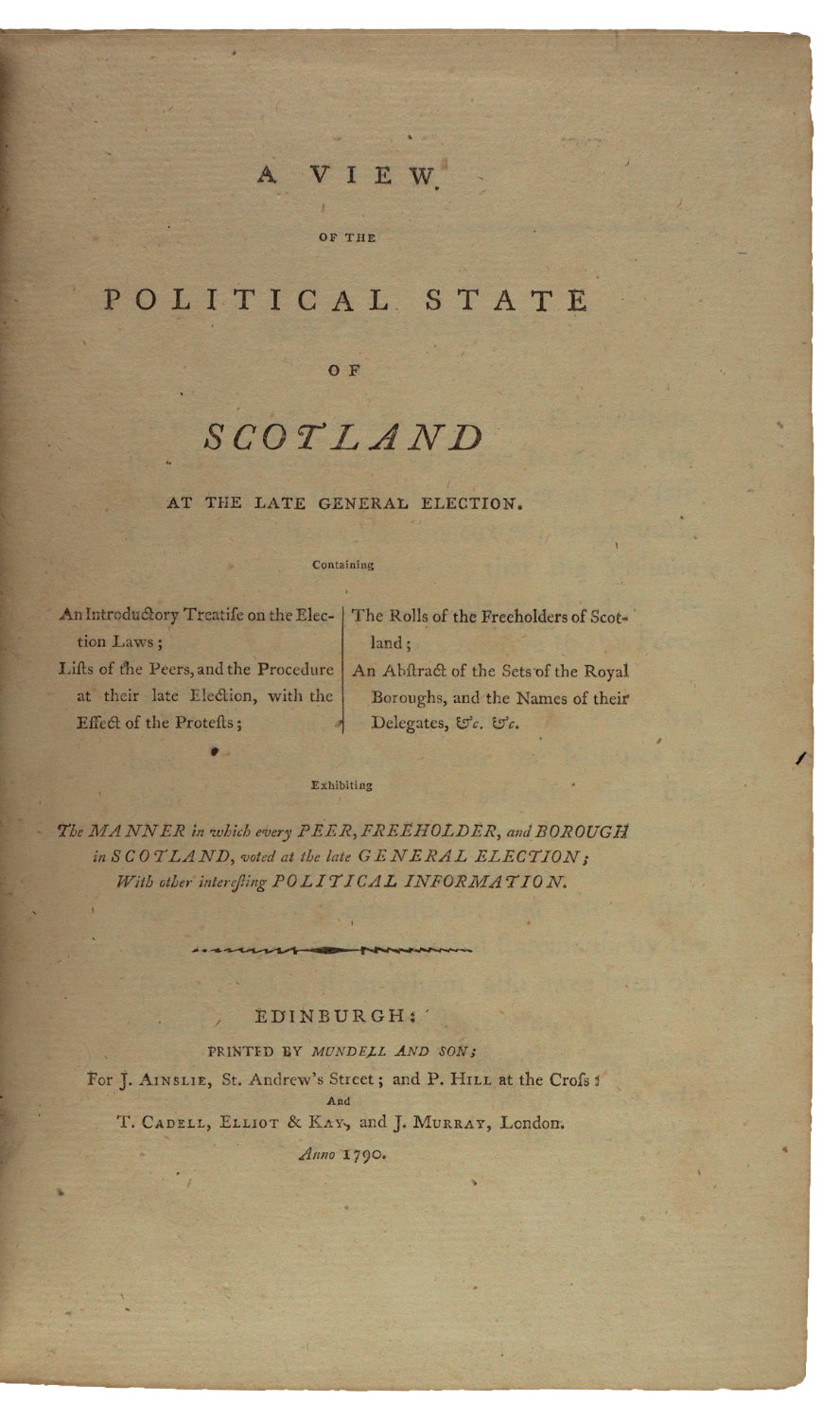 A VIEW

OF THE

POLITICAL STATE

OF

SCOTLAND

AT THE LATE GENERAL ELECTION.

Containing

An Introductory Treatise on the Election Laws;
Lists of the Peers, and the Procedure at their late Election, with the Effect of the Protests;

The Rolls of the Freeholders of Scotland;
An Abstract of the Sets of the Royal Boroughs, and the Names of their Delegates, &c. &c.

Exhibiting

The MANNER in which every PEER, FREEHOLDER, and BOROUGH in SCOTLAND, voted at the late GENERAL ELECTION; With other interesting POLITICAL INFORMATION.

EDINBURGH:

PRINTED BY MUNDELL AND SON;
For J. AINSLIE, St. Andrew's Street; and P. HILL at the Cross;
And
T. CADELL, ELLIOT & KAY, and J. MURRAY, London.
Anno 1790.